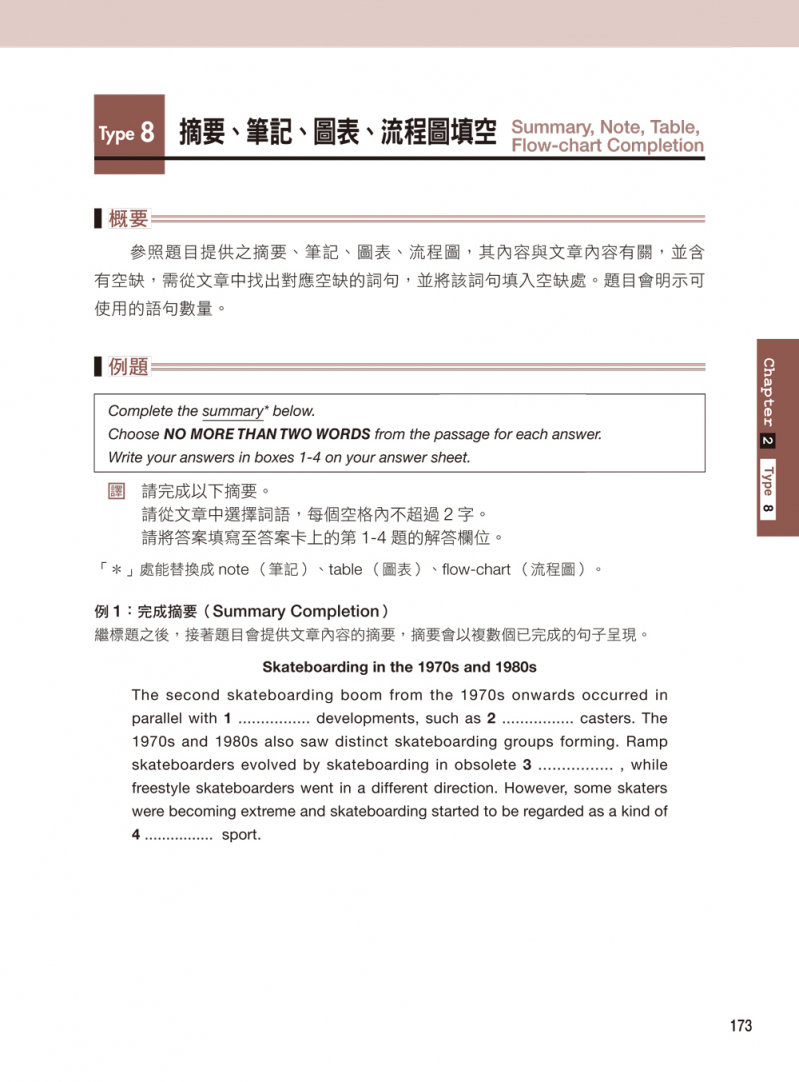 Type 8 摘要、筆記、圖表、流程圖填空 Summary, Note, Table, Flow-chart Completion

概要

參照題目提供之摘要、筆記、圖表、流程圖，其內容與文章內容有關，並含有空缺，需從文章中找出對應空缺的詞句，並將該詞句填入空缺處。題目會明示可使用的語句數量。

例題

Complete the summary* below.
Choose NO MORE THAN TWO WORDS from the passage for each answer.
Write your answers in boxes 1-4 on your answer sheet.

譯 請完成以下摘要。
請從文章中選擇詞語，每個空格內不超過 2 字。
請將答案填寫至答案卡上的第 1-4 題的解答欄位。

「＊」處能替換成 note（筆記）、table（圖表）、flow-chart（流程圖）。

例 1：完成摘要（Summary Completion）
繼標題之後，接著題目會提供文章內容的摘要，摘要會以複數個已完成的句子呈現。

Skateboarding in the 1970s and 1980s

The second skateboarding boom from the 1970s onwards occurred in parallel with 1 ................ developments, such as 2 ................ casters. The 1970s and 1980s also saw distinct skateboarding groups forming. Ramp skateboarders evolved by skateboarding in obsolete 3 ................ , while freestyle skateboarders went in a different direction. However, some skaters were becoming extreme and skateboarding started to be regarded as a kind of 4 ................ sport.

Chapter 2 Type 8

173